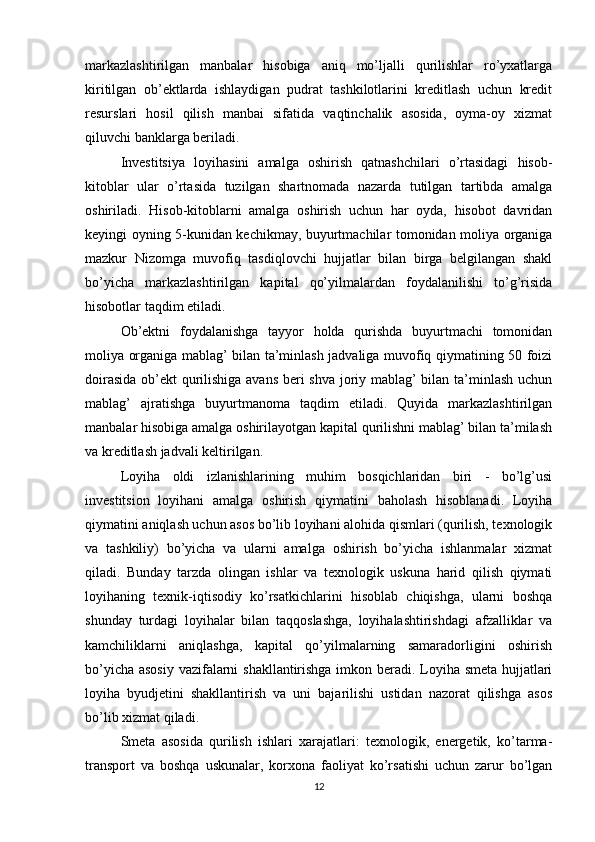 markazlashtirilgan manbalar hisobiga aniq mo’ljalli qurilishlar ro’yxatlarga kiritilgan ob’ektlarda ishlaydigan pudrat tashkilotlarini kreditlash uchun kredit resurslari hosil qilish manbai sifatida vaqtinchalik asosida, oyma-oy xizmat qiluvchi banklarga beriladi.

Investitsiya loyihasini amalga oshirish qatnashchilari o’rtasidagi hisob-kitoblar ular o’rtasida tuzilgan shartnomada nazarda tutilgan tartibda amalga oshiriladi. Hisob-kitoblarni amalga oshirish uchun har oyda, hisobot davridan keyingi oyning 5-kunidan kechikmay, buyurtmachilar tomonidan moliya organiga mazkur Nizomga muvofiq tasdiqlovchi hujjatlar bilan birga belgilangan shakl bo’yicha markazlashtirilgan kapital qo’yilmalardan foydalanilishi to’g’risida hisobotlar taqdim etiladi.

Ob’ektni foydalanishga tayyor holda qurishda buyurtmachi tomonidan moliya organiga mablag’ bilan ta’minlash jadvaliga muvofiq qiymatining 50 foizi doirasida ob’ekt qurilishiga avans beri shva joriy mablag’ bilan ta’minlash uchun mablag’ ajratishga buyurtmanoma taqdim etiladi. Quyida markazlashtirilgan manbalar hisobiga amalga oshirilayotgan kapital qurilishni mablag’ bilan ta’milash va kreditlash jadvali keltirilgan.

Loyiha oldi izlanishlarining muhim bosqichlaridan biri - bo’lg’usi investitsion loyihani amalga oshirish qiymatini baholash hisoblanadi. Loyiha qiymatini aniqlash uchun asos bo’lib loyihani alohida qismlari (qurilish, texnologik va tashkiliy) bo’yicha va ularni amalga oshirish bo’yicha ishlanmalar xizmat qiladi. Bunday tarzda olingan ishlar va texnologik uskuna harid qilish qiymati loyihaning texnik-iqtisodiy ko’rsatkichlarini hisoblab chiqishga, ularni boshqa shunday turdagi loyihalar bilan taqqoslashga, loyihalashtirishdagi afzalliklar va kamchiliklarni aniqlashga, kapital qo’yilmalarning samaradorligini oshirish bo’yicha asosiy vazifalarni shakllantirishga imkon beradi. Loyiha smeta hujjatlari loyiha byudjetini shakllantirish va uni bajarilishi ustidan nazorat qilishga asos bo’lib xizmat qiladi.

Smeta asosida qurilish ishlari xarajatlari: texnologik, energetik, ko’tarma-transport va boshqa uskunalar, korxona faoliyat ko’rsatishi uchun zarur bo’lgan

12